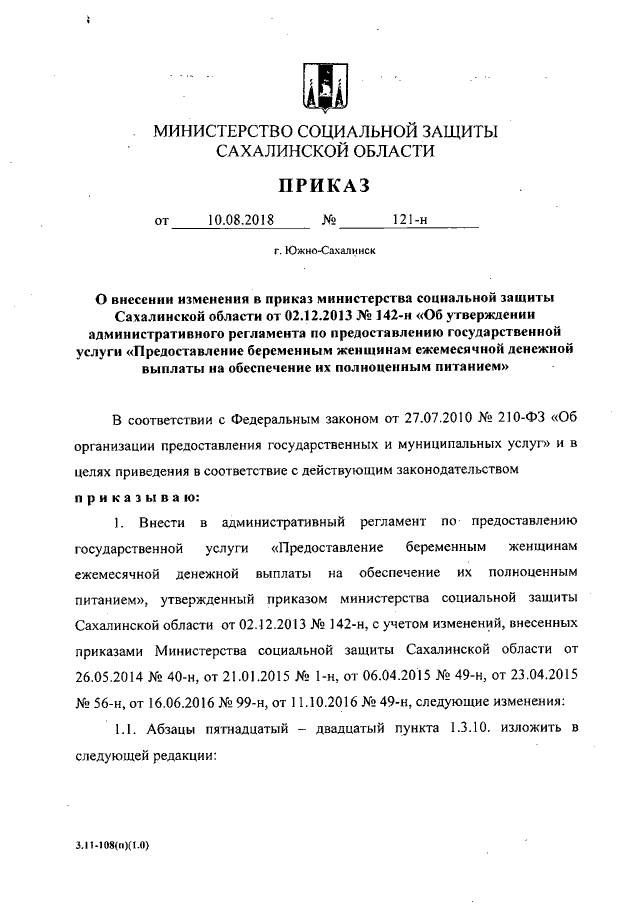 МИНИСТЕРСТВО СОЦИАЛЬНОЙ ЗАЩИТЫ
САХАЛИНСКОЙ ОБЛАСТИ

ПРИКАЗ

от 10.08.2018 № 121-н

г. Южно-Сахалинск

О внесении изменения в приказ министерства социальной защиты Сахалинской области от 02.12.2013 № 142-н «Об утверждении административного регламента по предоставлению государственной услуги «Предоставление беременным женщинам ежемесячной денежной выплаты на обеспечение их полноценным питанием»

В соответствии с Федеральным законом от 27.07.2010 № 210-ФЗ «Об организации предоставления государственных и муниципальных услуг» и в целях приведения в соответствие с действующим законодательством

приказываю:

1. Внести в административный регламент по предоставлению государственной услуги «Предоставление беременным женщинам ежемесячной денежной выплаты на обеспечение их полноценным питанием», утвержденный приказом министерства социальной защиты Сахалинской области от 02.12.2013 № 142-н, с учетом изменений, внесенных приказами Министерства социальной защиты Сахалинской области от 26.05.2014 № 40-н, от 21.01.2015 № 1-н, от 06.04.2015 № 49-н, от 23.04.2015 № 56-н, от 16.06.2016 № 99-н, от 11.10.2016 № 49-н, следующие изменения:

1.1. Абзацы пятнадцатый – двадцатый пункта 1.3.10. изложить в следующей редакции:

3.11-108(п)(1.0)